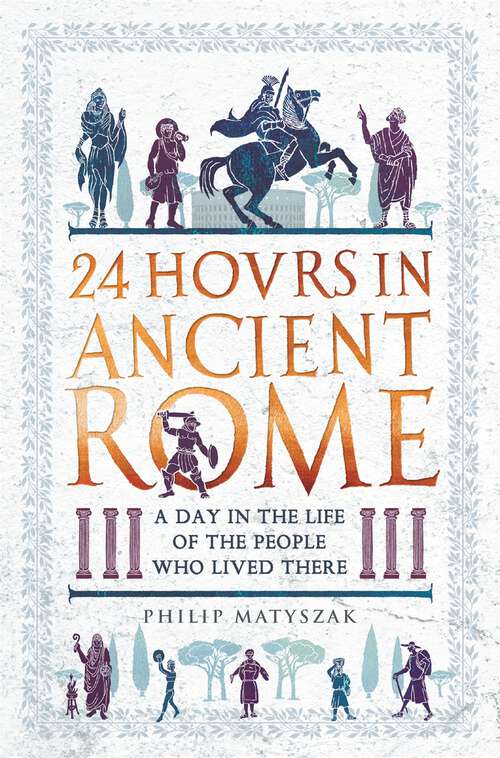 24 HOVRS IN ANCIENT ROME

A DAY IN THE LIFE OF THE PEOPLE WHO LIVED THERE

PHILIP MATYSZAK